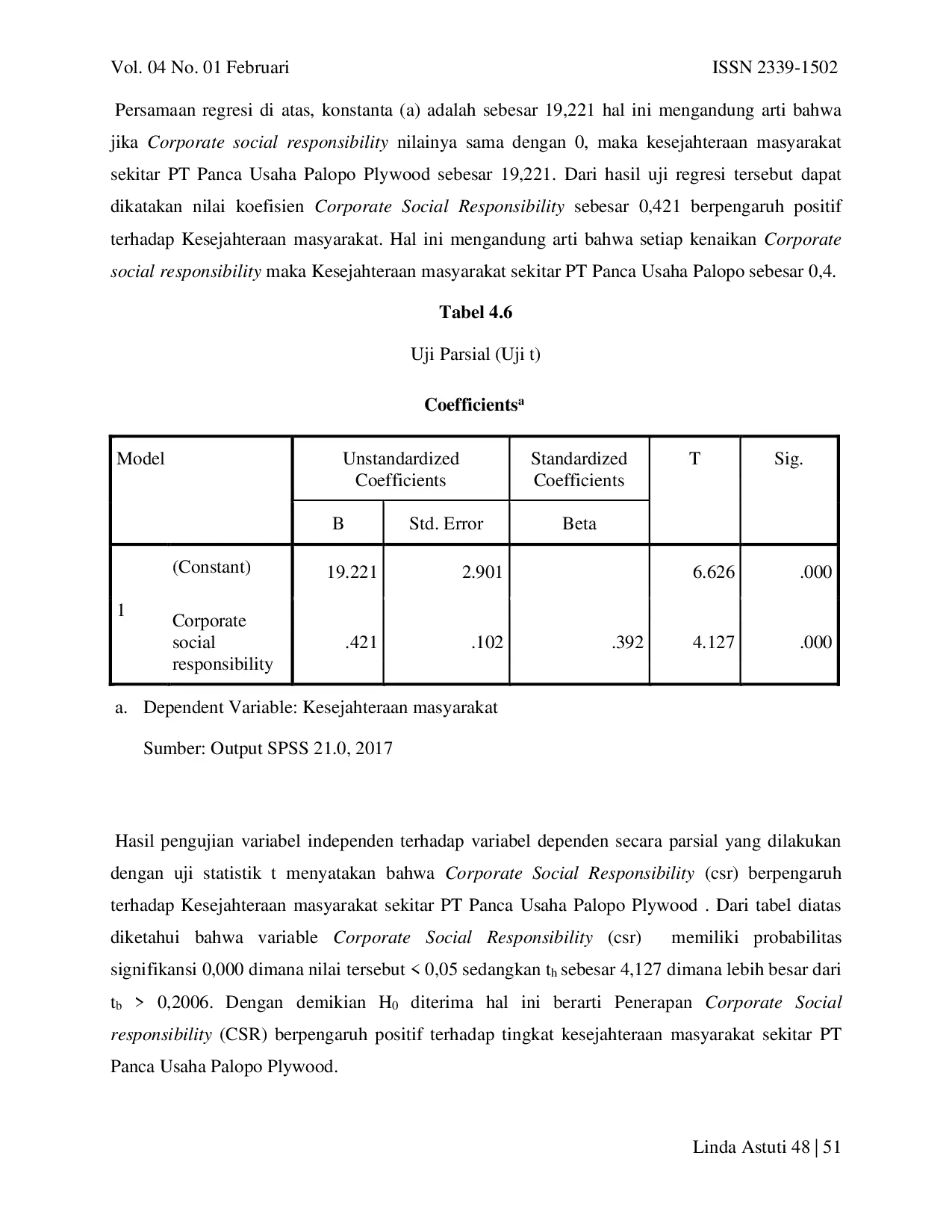 Vol. 04 No. 01 Februari ISSN 2339-1502

Persamaan regresi di atas, konstanta (a) adalah sebesar 19,221 hal ini mengandung arti bahwa jika Corporate social responsibility nilainya sama dengan 0, maka kesejahteraan masyarakat sekitar PT Panca Usaha Palopo Plywood sebesar 19,221. Dari hasil uji regresi tersebut dapat dikatakan nilai koefisien Corporate Social Responsibility sebesar 0,421 berpengaruh positif terhadap Kesejahteraan masyarakat. Hal ini mengandung arti bahwa setiap kenaikan Corporate social responsibility maka Kesejahteraan masyarakat sekitar PT Panca Usaha Palopo sebesar 0,4.

Tabel 4.6

Uji Parsial (Uji t)

Coefficients$^{a}$

| Model | | Unstandardized Coefficients | | Standardized Coefficients | T | Sig. |
|---|---|---|---|---|---|---|
| | | B | Std. Error | Beta | | |
| 1 | (Constant) | 19.221 | 2.901 | | 6.626 | .000 |
| | Corporate social responsibility | .421 | .102 | .392 | 4.127 | .000 |

a. Dependent Variable: Kesejahteraan masyarakat

Sumber: Output SPSS 21.0, 2017

Hasil pengujian variabel independen terhadap variabel dependen secara parsial yang dilakukan dengan uji statistik t menyatakan bahwa Corporate Social Responsibility (csr) berpengaruh terhadap Kesejahteraan masyarakat sekitar PT Panca Usaha Palopo Plywood . Dari tabel diatas diketahui bahwa variable Corporate Social Responsibility (csr) memiliki probabilitas signifikansi 0,000 dimana nilai tersebut < 0,05 sedangkan $t_h$ sebesar 4,127 dimana lebih besar dari $t_b$ > 0,2006. Dengan demikian $H_0$ diterima hal ini berarti Penerapan Corporate Social responsibility (CSR) berpengaruh positif terhadap tingkat kesejahteraan masyarakat sekitar PT Panca Usaha Palopo Plywood.

Linda Astuti 48 | 51